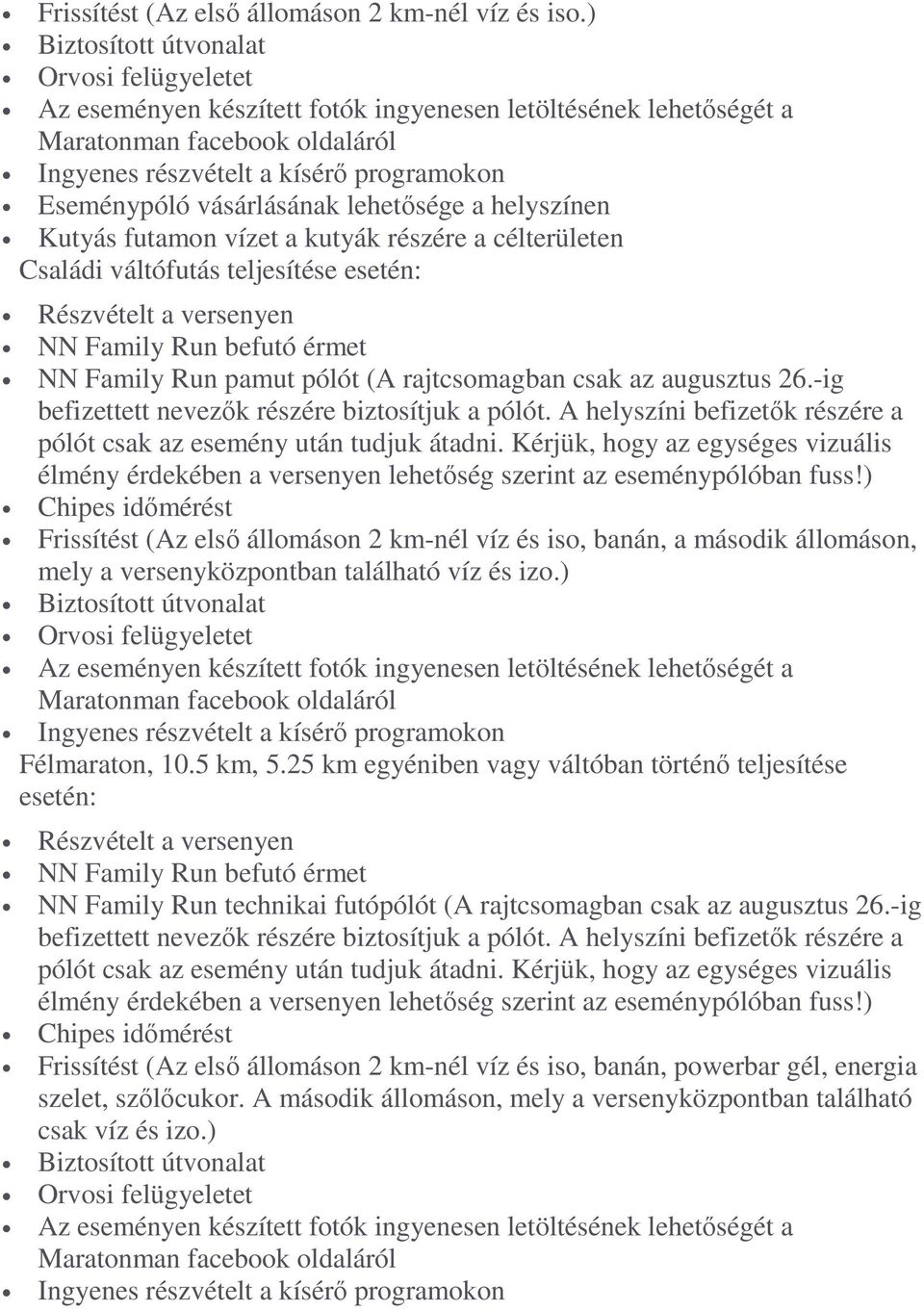 - Frissítést (Az első állomáson 2 km-nél víz és iso.)
- Biztosított útvonalat
- Orvosi felügyeletet
- Az eseményen készített fotók ingyenesen letöltésének lehetőségét a Maratonman facebook oldaláról
- Ingyenes részvételt a kísérő programokon
- Eseménypóló vásárlásának lehetősége a helyszínen
- Kutyás futamon vízet a kutyák részére a célterületen

Családi váltófutás teljesítése esetén:

- Részvételt a versenyen
- NN Family Run befutó érmet
- NN Family Run pamut pólót (A rajtcsomagban csak az augusztus 26.-ig befizettett nevezők részére biztosítjuk a pólót. A helyszíni befizetők részére a pólót csak az esemény után tudjuk átadni. Kérjük, hogy az egységes vizuális élmény érdekében a versenyen lehetőség szerint az eseménypólóban fuss!)
- Chipes időmérést
- Frissítést (Az első állomáson 2 km-nél víz és iso, banán, a második állomáson, mely a versenyközpontban található víz és izo.)
- Biztosított útvonalat
- Orvosi felügyeletet
- Az eseményen készített fotók ingyenesen letöltésének lehetőségét a Maratonman facebook oldaláról
- Ingyenes részvételt a kísérő programokon

Félmaraton, 10.5 km, 5.25 km egyéniben vagy váltóban történő teljesítése esetén:

- Részvételt a versenyen
- NN Family Run befutó érmet
- NN Family Run technikai futópólót (A rajtcsomagban csak az augusztus 26.-ig befizettett nevezők részére biztosítjuk a pólót. A helyszíni befizetők részére a pólót csak az esemény után tudjuk átadni. Kérjük, hogy az egységes vizuális élmény érdekében a versenyen lehetőség szerint az eseménypólóban fuss!)
- Chipes időmérést
- Frissítést (Az első állomáson 2 km-nél víz és iso, banán, powerbar gél, energia szelet, szőlőcukor. A második állomáson, mely a versenyközpontban található csak víz és izo.)
- Biztosított útvonalat
- Orvosi felügyeletet
- Az eseményen készített fotók ingyenesen letöltésének lehetőségét a Maratonman facebook oldaláról
- Ingyenes részvételt a kísérő programokon